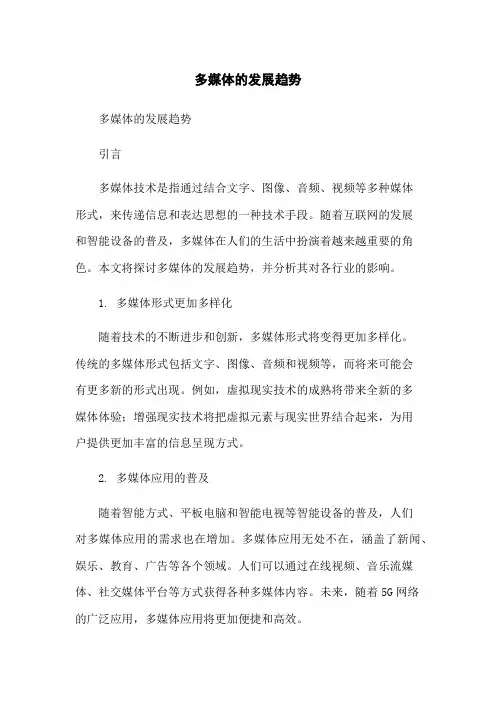 多媒体的发展趋势

多媒体的发展趋势

引言

多媒体技术是指通过结合文字、图像、音频、视频等多种媒体形式，来传递信息和表达思想的一种技术手段。随着互联网的发展和智能设备的普及，多媒体在人们的生活中扮演着越来越重要的角色。本文将探讨多媒体的发展趋势，并分析其对各行业的影响。

1. 多媒体形式更加多样化

随着技术的不断进步和创新，多媒体形式将变得更加多样化。传统的多媒体形式包括文字、图像、音频和视频等，而将来可能会有更多新的形式出现。例如，虚拟现实技术的成熟将带来全新的多媒体体验；增强现实技术将把虚拟元素与现实世界结合起来，为用户提供更加丰富的信息呈现方式。

2. 多媒体应用的普及

随着智能方式、平板电脑和智能电视等智能设备的普及，人们对多媒体应用的需求也在增加。多媒体应用无处不在，涵盖了新闻、娱乐、教育、广告等各个领域。人们可以通过在线视频、音乐流媒体、社交媒体平台等方式获得各种多媒体内容。未来，随着5G网络的广泛应用，多媒体应用将更加便捷和高效。